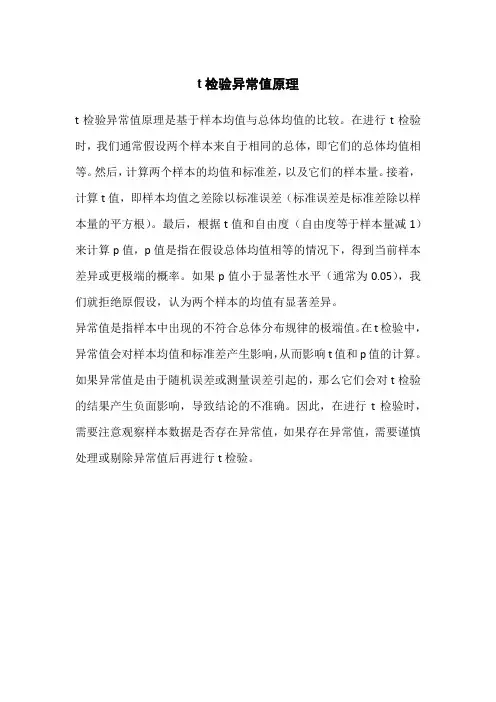 t 检验异常值原理

t 检验异常值原理是基于样本均值与总体均值的比较。在进行 t 检验时，我们通常假设两个样本来自于相同的总体，即它们的总体均值相等。然后，计算两个样本的均值和标准差，以及它们的样本量。接着，计算 t 值，即样本均值之差除以标准误差（标准误差是标准差除以样本量的平方根）。最后，根据 t 值和自由度（自由度等于样本量减 1）来计算 p 值，p 值是指在假设总体均值相等的情况下，得到当前样本差异或更极端的概率。如果 p 值小于显著性水平（通常为 0.05），我们就拒绝原假设，认为两个样本的均值有显著差异。

异常值是指样本中出现的不符合总体分布规律的极端值。在 t 检验中，异常值会对样本均值和标准差产生影响，从而影响 t 值和 p 值的计算。如果异常值是由于随机误差或测量误差引起的，那么它们会对 t 检验的结果产生负面影响，导致结论的不准确。因此，在进行 t 检验时，需要注意观察样本数据是否存在异常值，如果存在异常值，需要谨慎处理或剔除异常值后再进行 t 检验。